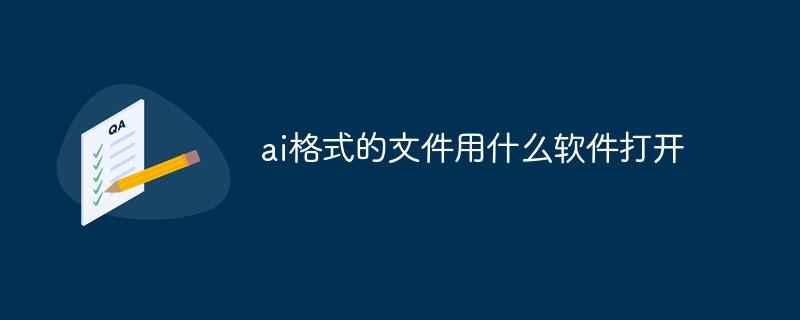 QA

ai格式的文件用什么软件打开